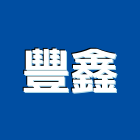 豐鑫